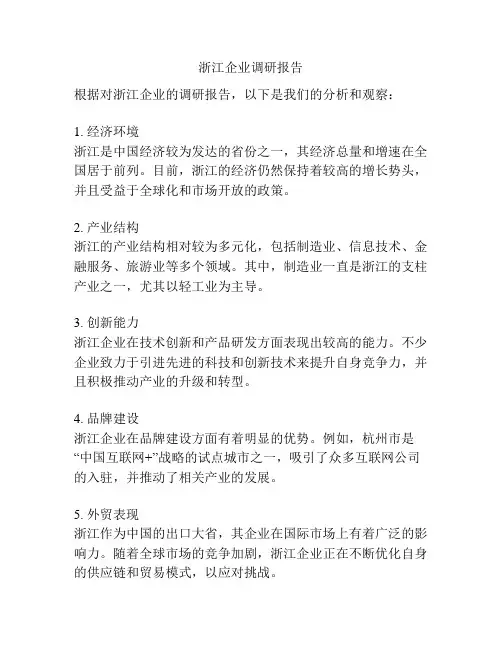 浙江企业调研报告

根据对浙江企业的调研报告，以下是我们的分析和观察：

1. 经济环境
浙江是中国经济较为发达的省份之一，其经济总量和增速在全国居于前列。目前，浙江的经济仍然保持着较高的增长势头，并且受益于全球化和市场开放的政策。

2. 产业结构
浙江的产业结构相对较为多元化，包括制造业、信息技术、金融服务、旅游业等多个领域。其中，制造业一直是浙江的支柱产业之一，尤其以轻工业为主导。

3. 创新能力
浙江企业在技术创新和产品研发方面表现出较高的能力。不少企业致力于引进先进的科技和创新技术来提升自身竞争力，并且积极推动产业的升级和转型。

4. 品牌建设
浙江企业在品牌建设方面有着明显的优势。例如，杭州市是“中国互联网+”战略的试点城市之一，吸引了众多互联网公司的入驻，并推动了相关产业的发展。

5. 外贸表现
浙江作为中国的出口大省，其企业在国际市场上有着广泛的影响力。随着全球市场的竞争加剧，浙江企业正在不断优化自身的供应链和贸易模式，以应对挑战。